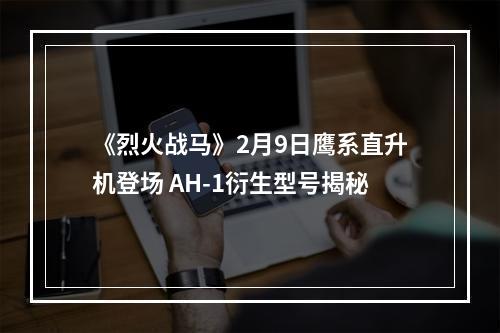 《烈火战马》2月9日鹰系直升机登场 AH-1衍生型号揭秘